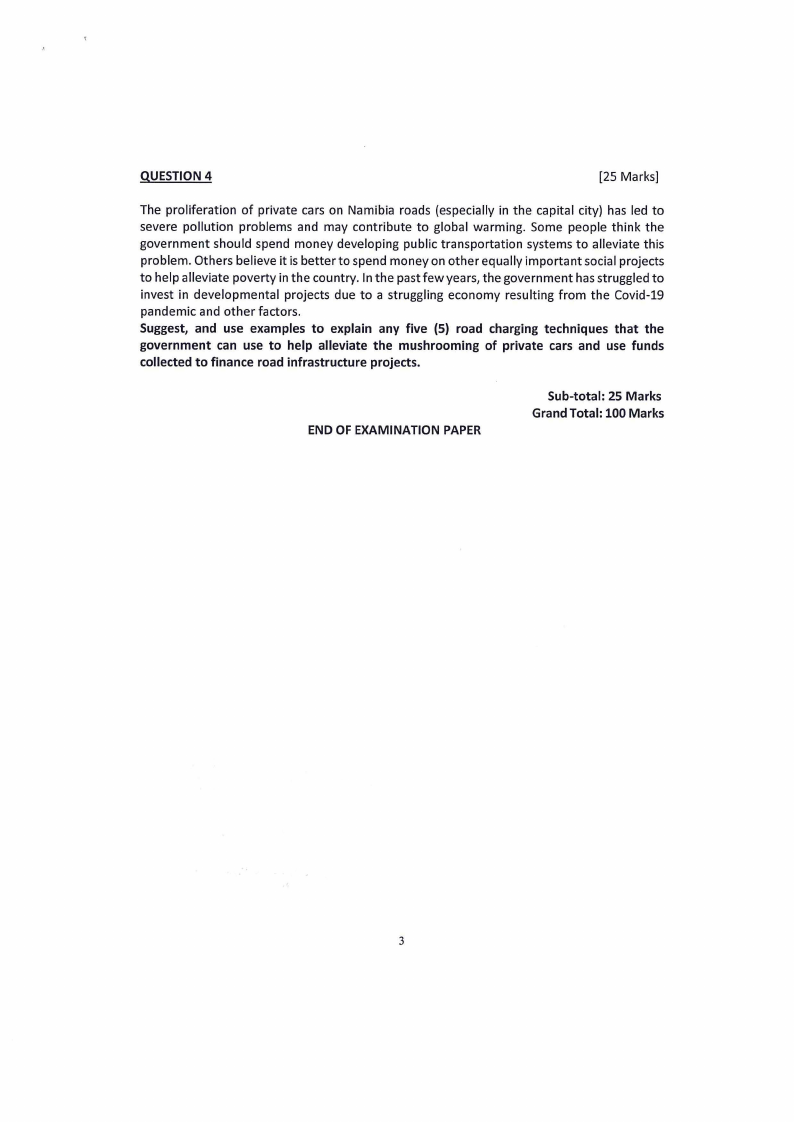 QUESTION 4 [25 Marks]

The proliferation of private cars on Namibia roads (especially in the capital city) has led to severe pollution problems and may contribute to global warming. Some people think the government should spend money developing public transportation systems to alleviate this problem. Others believe it is better to spend money on other equally important social projects to help alleviate poverty in the country. In the past few years, the government has struggled to invest in developmental projects due to a struggling economy resulting from the Covid-19 pandemic and other factors.
Suggest, and use examples to explain any five (5) road charging techniques that the government can use to help alleviate the mushrooming of private cars and use funds collected to finance road infrastructure projects.

Sub-total: 25 Marks
Grand Total: 100 Marks

END OF EXAMINATION PAPER

3